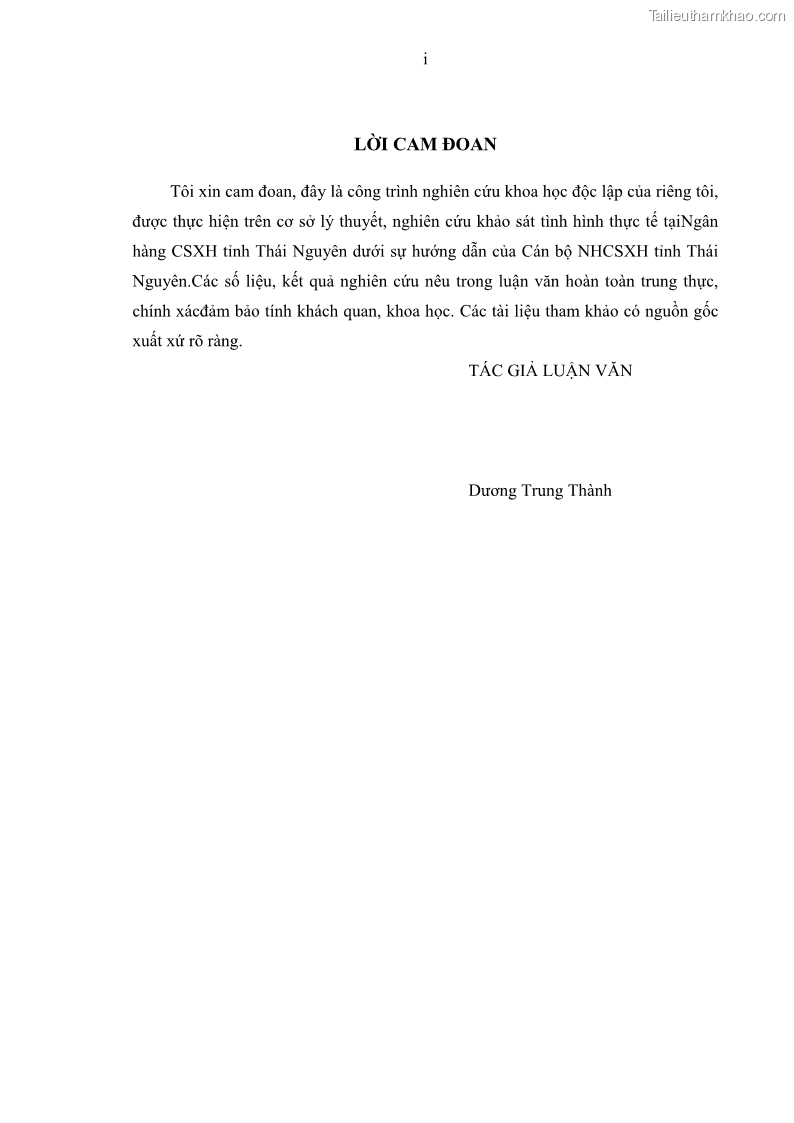 Tailieuthamkhao.com

i

LỜI CAM ĐOAN

Tôi xin cam đoan, đây là công trình nghiên cứu khoa học độc lập của riêng tôi, được thực hiện trên cơ sở lý thuyết, nghiên cứu khảo sát tình hình thực tế tạiNgân hàng CSXH tỉnh Thái Nguyên dưới sự hướng dẫn của Cán bộ NHCSXH tỉnh Thái Nguyên.Các số liệu, kết quả nghiên cứu nêu trong luận văn hoàn toàn trung thực, chính xácđảm bảo tính khách quan, khoa học. Các tài liệu tham khảo có nguồn gốc xuất xứ rõ ràng.

TÁC GIẢ LUẬN VĂN

Dương Trung Thành